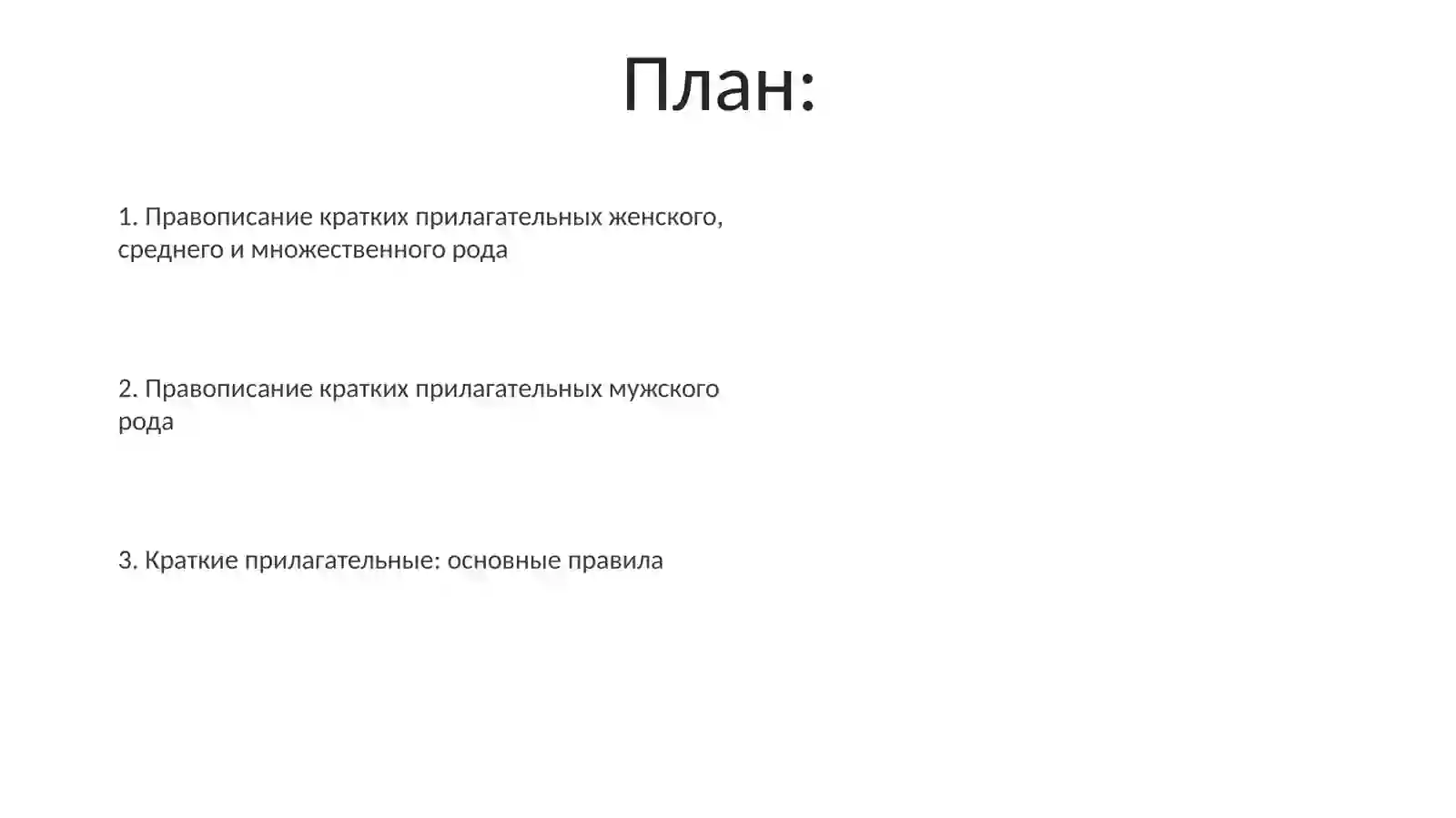 План:

1. Правописание кратких прилагательных женского, среднего и множественного рода

2. Правописание кратких прилагательных мужского рода

3. Краткие прилагательные: основные правила